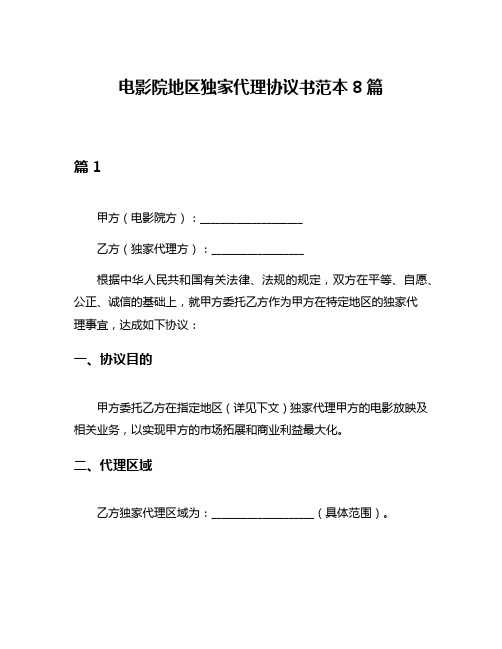 电影院地区独家代理协议书范本 8 篇

篇 1

甲方（电影院方）：__________________

乙方（独家代理方）：________________

根据中华人民共和国有关法律、法规的规定，双方在平等、自愿、公正、诚信的基础上，就甲方委托乙方作为甲方在特定地区的独家代理事宜，达成如下协议：

一、协议目的

甲方委托乙方在指定地区（详见下文）独家代理甲方的电影放映及相关业务，以实现甲方的市场拓展和商业利益最大化。

二、代理区域

乙方独家代理区域为：__________________（具体范围）。